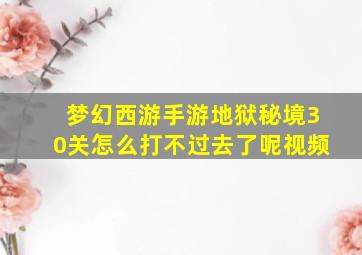 梦幻西游手游地狱秘境30关怎么打不过去了呢视频